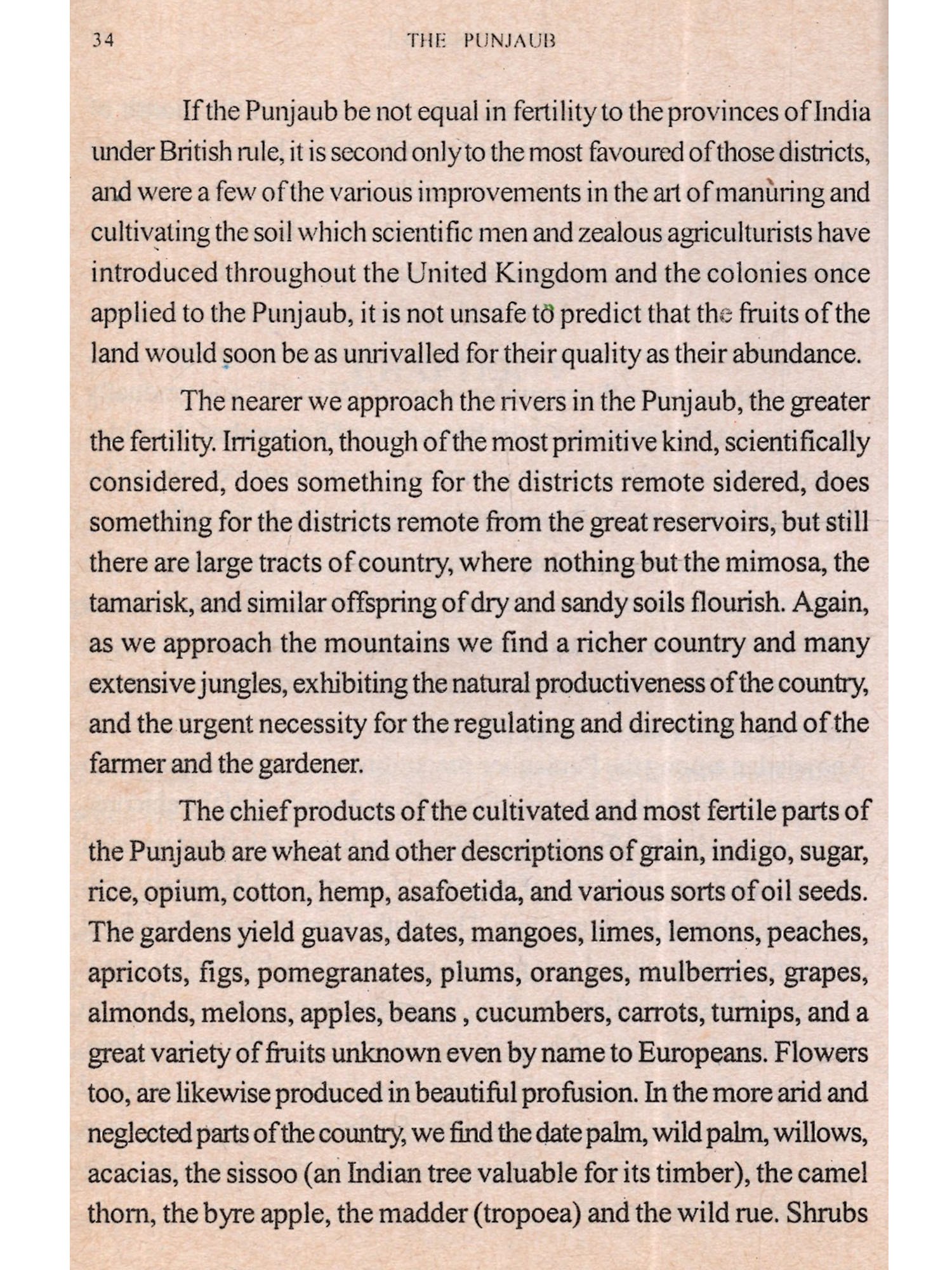 34 THE PUNJAUB

If the Punjaub be not equal in fertility to the provinces of India under British rule, it is second only to the most favoured of those districts, and were a few of the various improvements in the art of manuring and cultivating the soil which scientific men and zealous agriculturists have introduced throughout the United Kingdom and the colonies once applied to the Punjaub, it is not unsafe to predict that the fruits of the land would soon be as unrivalled for their quality as their abundance.

The nearer we approach the rivers in the Punjaub, the greater the fertility. Irrigation, though of the most primitive kind, scientifically considered, does something for the districts remote sidered, does something for the districts remote from the great reservoirs, but still there are large tracts of country, where nothing but the mimosa, the tamarisk, and similar offspring of dry and sandy soils flourish. Again, as we approach the mountains we find a richer country and many extensive jungles, exhibiting the natural productiveness of the country, and the urgent necessity for the regulating and directing hand of the farmer and the gardener.

The chief products of the cultivated and most fertile parts of the Punjaub are wheat and other descriptions of grain, indigo, sugar, rice, opium, cotton, hemp, asafoetida, and various sorts of oil seeds. The gardens yield guavas, dates, mangoes, limes, lemons, peaches, apricots, figs, pomegranates, plums, oranges, mulberries, grapes, almonds, melons, apples, beans , cucumbers, carrots, turnips, and a great variety of fruits unknown even by name to Europeans. Flowers too, are likewise produced in beautiful profusion. In the more arid and neglected parts of the country, we find the date palm, wild palm, willows, acacias, the sissoo (an Indian tree valuable for its timber), the camel thorn, the byre apple, the madder (tropoea) and the wild rue. Shrubs